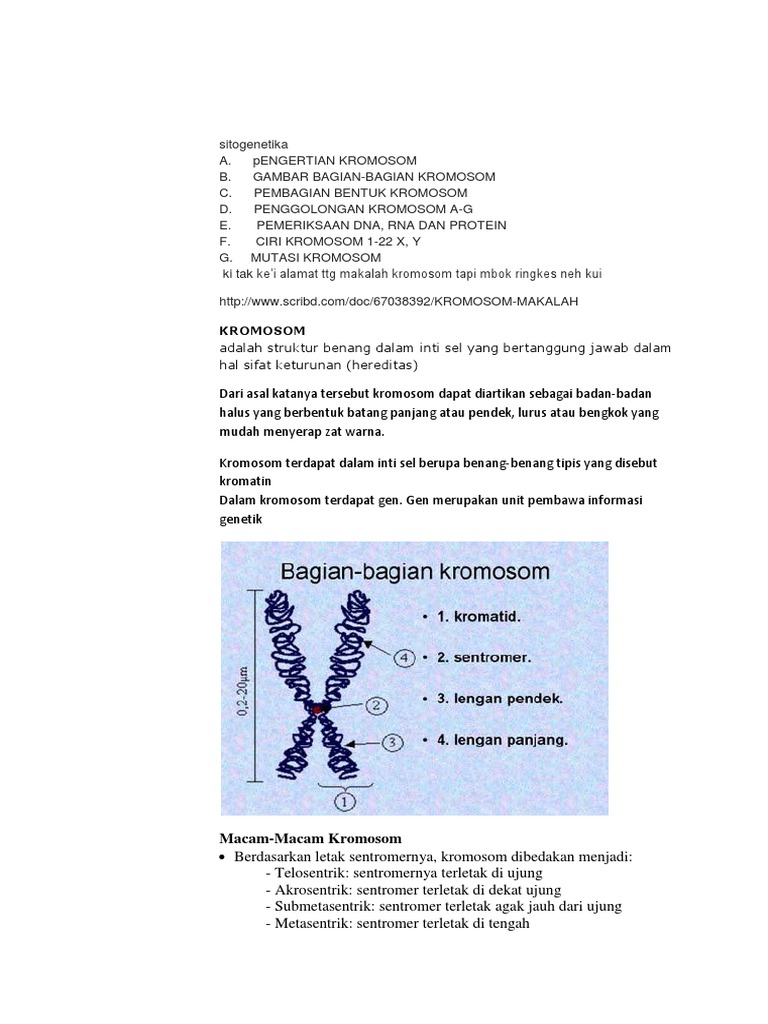 sitogenetika
A. pENGERTIAN KROMOSOM
B. GAMBAR BAGIAN-BAGIAN KROMOSOM
C. PEMBAGIAN BENTUK KROMOSOM
D. PENGGOLONGAN KROMOSOM A-G
E. PEMERIKSAAN DNA, RNA DAN PROTEIN
F. CIRI KROMOSOM 1-22 X, Y
G. MUTASI KROMOSOM
ki tak ke'i alamat ttg makalah kromosom tapi mbok ringkes neh kui

http://www.scribd.com/doc/67038392/KROMOSOM-MAKALAH

KROMOSOM
adalah struktur benang dalam inti sel yang bertanggung jawab dalam hal sifat keturunan (hereditas)

Dari asal katanya tersebut kromosom dapat diartikan sebagai badan-badan halus yang berbentuk batang panjang atau pendek, lurus atau bengkok yang mudah menyerap zat warna.

Kromosom terdapat dalam inti sel berupa benang-benang tipis yang disebut kromatin
Dalam kromosom terdapat gen. Gen merupakan unit pembawa informasi genetik

Bagian-bagian kromosom
0,2-20μm
4
2
3
1
• 1. kromatid.
• 2. sentromer.
• 3. lengan pendek.
• 4. lengan panjang.

Macam-Macam Kromosom
• Berdasarkan letak sentromernya, kromosom dibedakan menjadi:
- Telosentrik: sentromernya terletak di ujung
- Akrosentrik: sentromer terletak di dekat ujung
- Submetasentrik: sentromer terletak agak jauh dari ujung
- Metasentrik: sentromer terletak di tengah